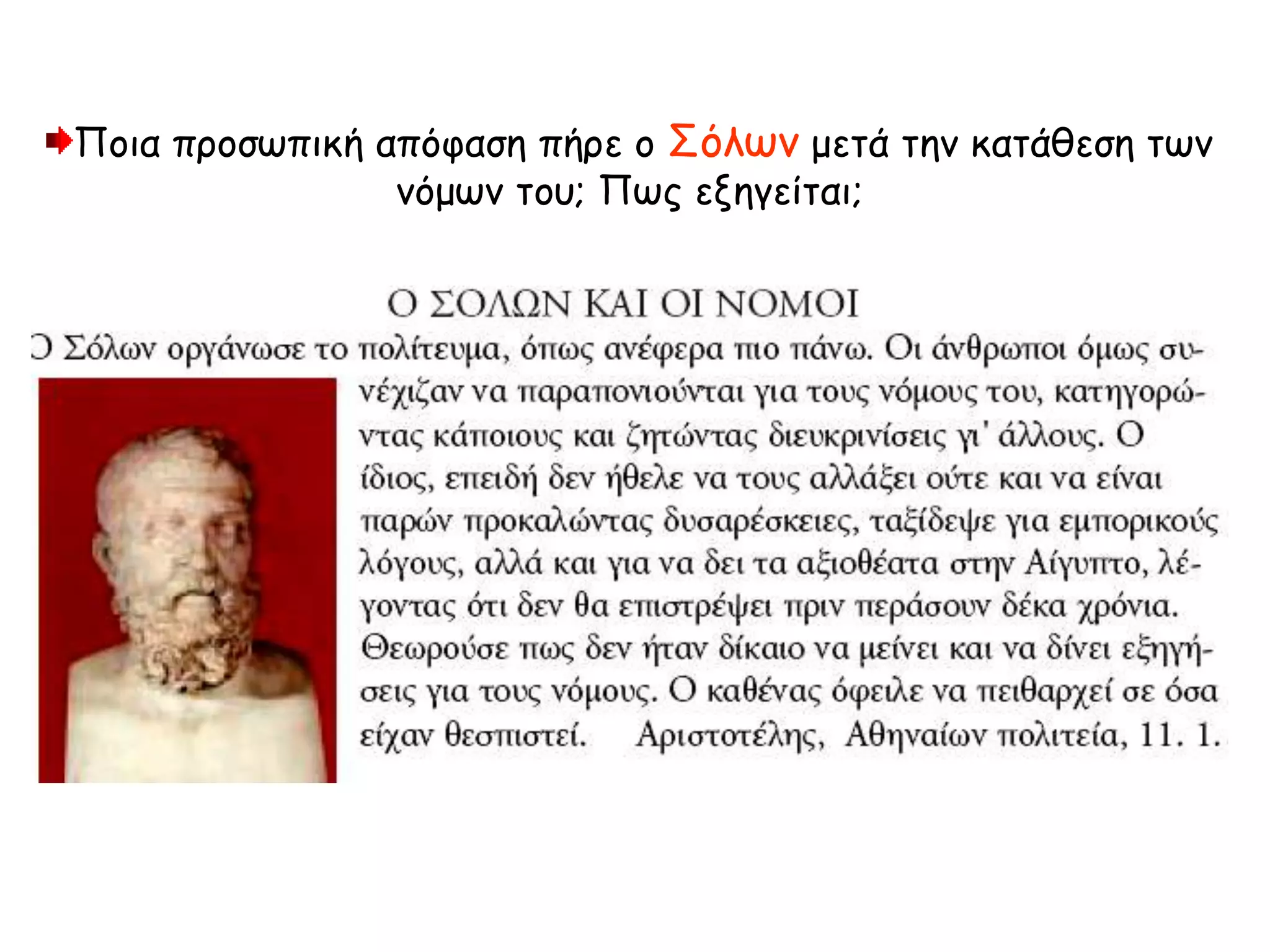 Ποια προσωπική απόφαση πήρε ο Σόλων μετά την κατάθεση των νόμων του; Πως εξηγείται;

Ο ΣΟΛΩΝ ΚΑΙ ΟΙ ΝΟΜΟΙ

Ο Σόλων οργάνωσε το πολίτευμα, όπως ανέφερα πιο πάνω. Οι άνθρωποι όμως συνέχιζαν να παραπονιούνται για τους νόμους του, κατηγορώντας κάποιους και ζητώντας διευκρινίσεις γι' άλλους. Ο ίδιος, επειδή δεν ήθελε να τους αλλάξει ούτε και να είναι παρών προκαλώντας δυσαρέσκειες, ταξίδεψε για εμπορικούς λόγους, αλλά και για να δει τα αξιοθέατα στην Αίγυπτο, λέγοντας ότι δεν θα επιστρέψει πριν περάσουν δέκα χρόνια. Θεωρούσε πως δεν ήταν δίκαιο να μείνει και να δίνει εξηγήσεις για τους νόμους. Ο καθένας όφειλε να πειθαρχεί σε όσα είχαν θεσπιστεί. Αριστοτέλης, Αθηναίων πολιτεία, 11. 1.